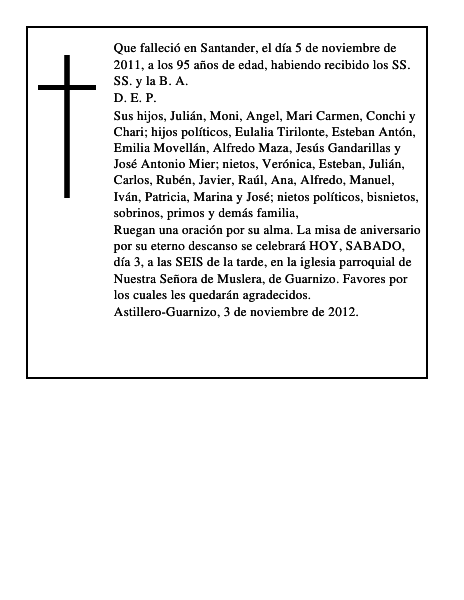 Que falleció en Santander, el día 5 de noviembre de 2011, a los 95 años de edad, habiendo recibido los SS. SS. y la B. A.
D. E. P.
Sus hijos, Julián, Moni, Angel, Mari Carmen, Conchi y Chari; hijos políticos, Eulalia Tirilonte, Esteban Antón, Emilia Movellán, Alfredo Maza, Jesús Gandarillas y José Antonio Mier; nietos, Verónica, Esteban, Julián, Carlos, Rubén, Javier, Raúl, Ana, Alfredo, Manuel, Iván, Patricia, Marina y José; nietos políticos, bisnietos, sobrinos, primos y demás familia,
Ruegan una oración por su alma. La misa de aniversario por su eterno descanso se celebrará HOY, SABADO, día 3, a las SEIS de la tarde, en la iglesia parroquial de Nuestra Señora de Muslera, de Guarnizo. Favores por los cuales les quedarán agradecidos.
Astillero-Guarnizo, 3 de noviembre de 2012.